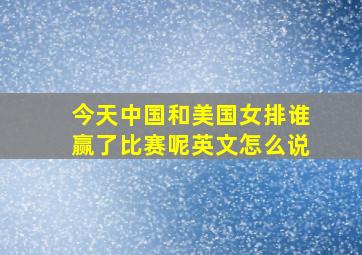 今天中国和美国女排谁赢了比赛呢英文怎么说